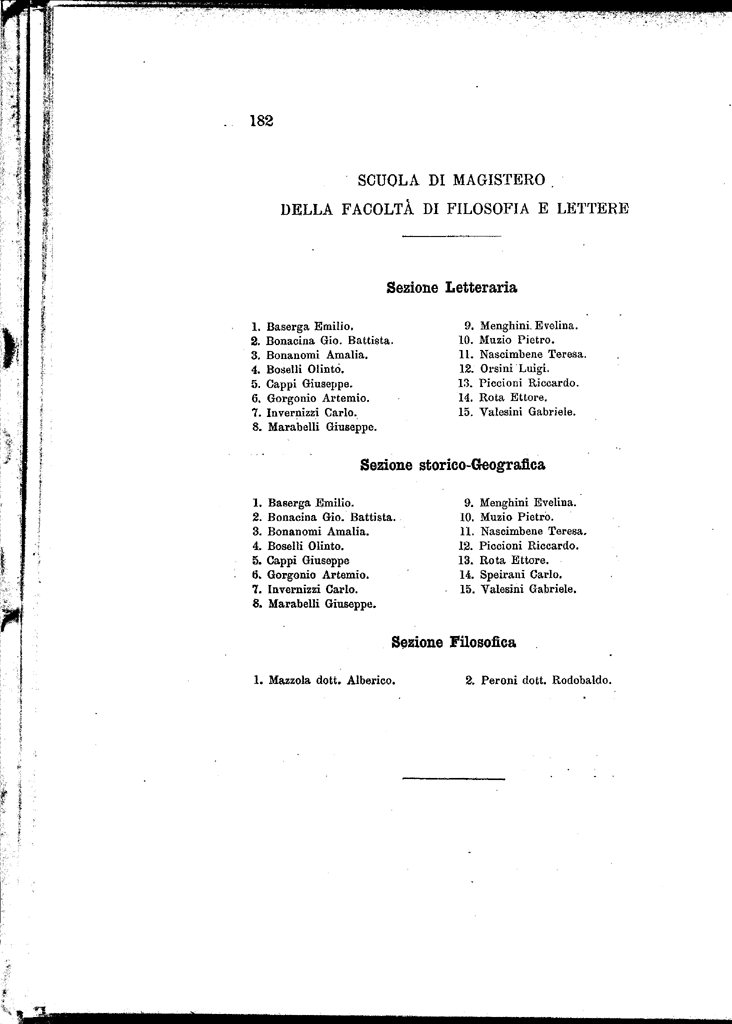 182

SCUOLA DI MAGISTERO

DELLA FACOLTÀ DI FILOSOFIA E LETTERE

Sezione Letteraria

1. Baserga Emilio.
2. Bonacina Gio. Battista.
3. Bonanomi Amalia.
4. Boselli Olinto.
5. Cappi Giuseppe.
6. Gorgonio Artemio.
7. Invernizzi Carlo.
8. Marabelli Giuseppe.

9. Menghini Evelina.
10. Muzio Pietro.
11. Nascimbene Teresa.
12. Orsini Luigi.
13. Piccioni Riccardo.
14. Rota Ettore.
15. Valesini Gabriele.

Sezione storico-Geografica

1. Baserga Emilio.
2. Bonacina Gio. Battista.
3. Bonanomi Amalia.
4. Boselli Olinto.
5. Cappi Giuseppe
6. Gorgonio Artemio.
7. Invernizzi Carlo.
8. Marabelli Giuseppe.

9. Menghini Evelina.
10. Muzio Pietro.
11. Nascimbene Teresa.
12. Piccioni Riccardo.
13. Rota Ettore.
14. Speirani Carlo.
15. Valesini Gabriele.

Sezione Filosofica

1. Mazzola dott. Alberico.

2. Peroni dott. Rodobaldo.